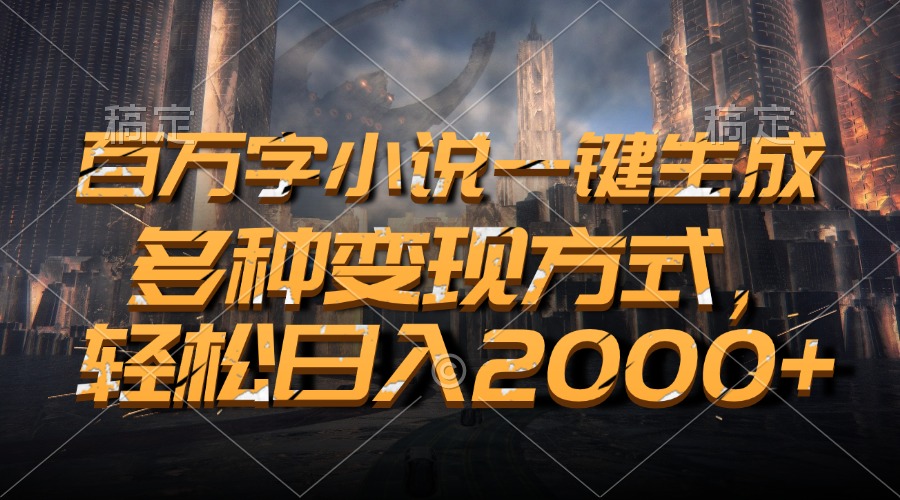 稿定 稿定

百万字小说一键生成
多种变现方式，
轻松日入2000+